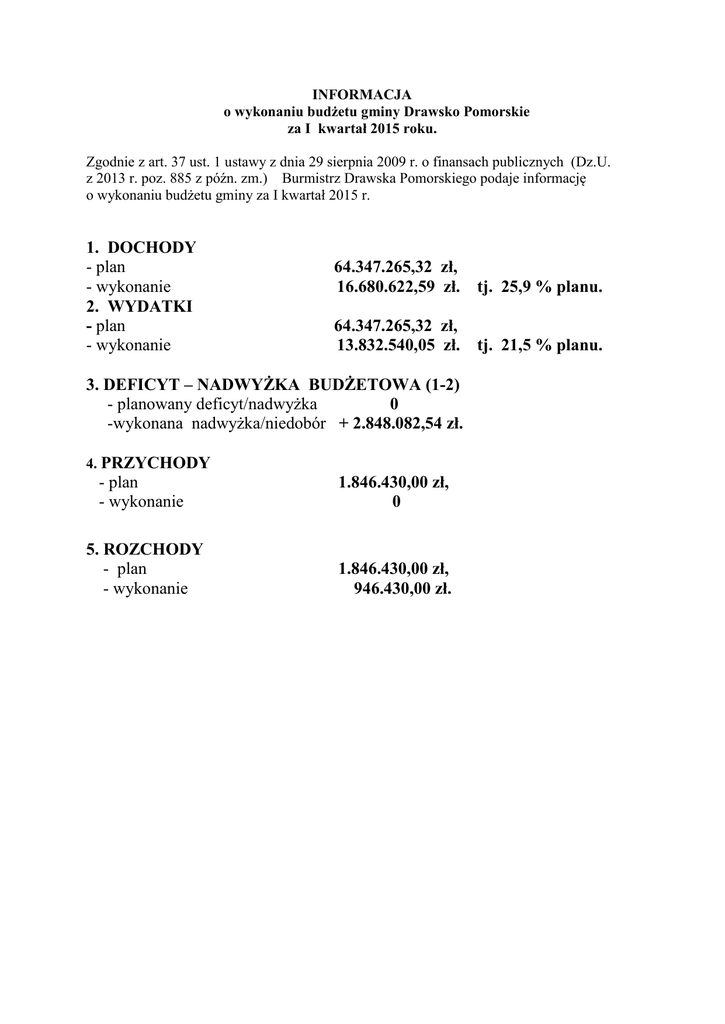 INFORMACJA
o wykonaniu budżetu gminy Drawsko Pomorskie
za I kwartał 2015 roku.

Zgodnie z art. 37 ust. 1 ustawy z dnia 29 sierpnia 2009 r. o finansach publicznych (Dz.U. z 2013 r. poz. 885 z późn. zm.) Burmistrz Drawska Pomorskiego podaje informację o wykonaniu budżetu gminy za I kwartał 2015 r.

1. DOCHODY
- plan 64.347.265,32 zł,
- wykonanie 16.680.622,59 zł. tj. 25,9 % planu.
2. WYDATKI
- plan 64.347.265,32 zł,
- wykonanie 13.832.540,05 zł. tj. 21,5 % planu.

3. DEFICYT – NADWYŻKA BUDŻETOWA (1-2)
- planowany deficyt/nadwyżka 0
-wykonana nadwyżka/niedobór + 2.848.082,54 zł.

4. PRZYCHODY
- plan 1.846.430,00 zł,
- wykonanie 0

5. ROZCHODY
- plan 1.846.430,00 zł,
- wykonanie 946.430,00 zł.